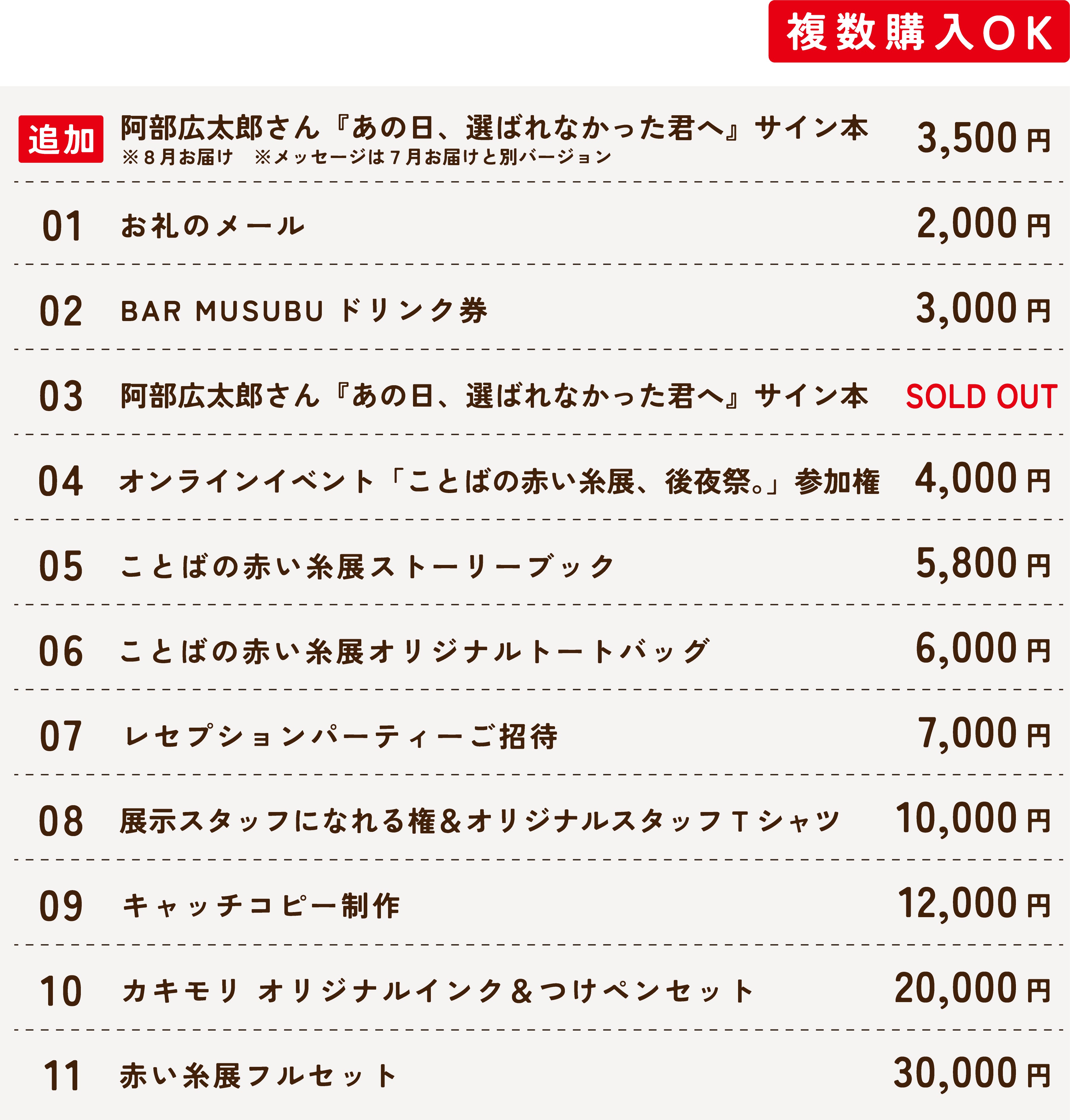 複数購入OK

追加 阿部広太郎さん『あの日、選ばれなかった君へ』サイン本 3,500円
※8月お届け　※メッセージは7月お届けと別バージョン

01 お礼のメール 2,000円

02 BAR MUSUBU ドリンク券 3,000円

03 阿部広太郎さん『あの日、選ばれなかった君へ』サイン本 SOLD OUT

04 オンラインイベント「ことばの赤い糸展、後夜祭。」参加権 4,000円

05 ことばの赤い糸展ストーリーブック 5,800円

06 ことばの赤い糸展オリジナルトートバッグ 6,000円

07 レセプションパーティーご招待 7,000円

08 展示スタッフになれる権&オリジナルスタッフTシャツ 10,000円

09 キャッチコピー制作 12,000円

10 カキモリ オリジナルインク&つけペンセット 20,000円

11 赤い糸展フルセット 30,000円